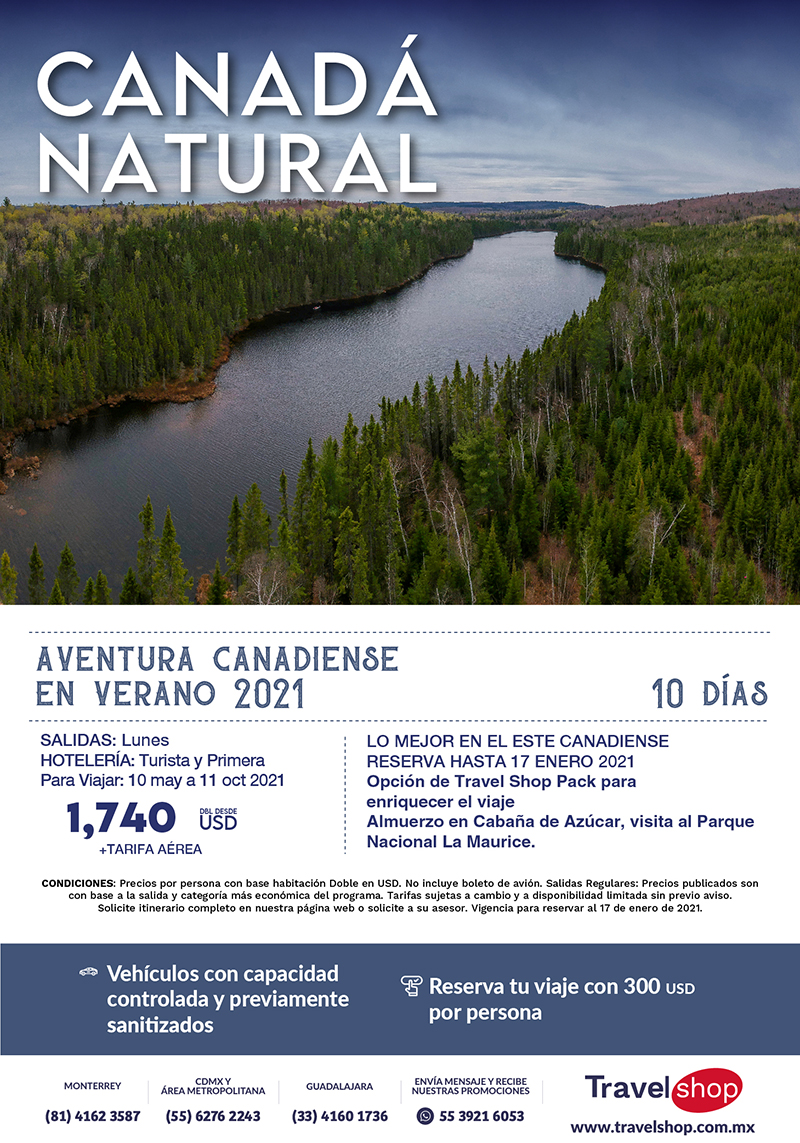 CANADÁ NATURAL

AVENTURA CANADIENSE EN VERANO 2021

10 DÍAS

SALIDAS: Lunes
HOTELERÍA: Turista y Primera
Para Viajar: 10 may a 11 oct 2021

1,740 DBL DESDE USD
+TARIFA AÉREA

LO MEJOR EN EL ESTE CANADIENSE
RESERVA HASTA 17 ENERO 2021
Opción de Travel Shop Pack para enriquecer el viaje
Almuerzo en Cabaña de Azúcar, visita al Parque Nacional La Maurice.

CONDICIONES: Precios por persona con base habitación Doble en USD. No incluye boleto de avión. Salidas Regulares: Precios publicados son con base a la salida y categoría más económica del programa. Tarifas sujetas a cambio y a disponibilidad limitada sin previo aviso. Solicite itinerario completo en nuestra página web o solicite a su asesor. Vigencia para reservar al 17 de enero de 2021.

Vehículos con capacidad controlada y previamente sanitizados

Reserva tu viaje con 300 USD por persona

MONTERREY
(81) 4162 3587

CDMX Y ÁREA METROPOLITANA
(55) 6276 2243

GUADALAJARA
(33) 4160 1736

ENVÍA MENSAJE Y RECIBE NUESTRAS PROMOCIONES
55 3921 6053

Travel shop
www.travelshop.com.mx